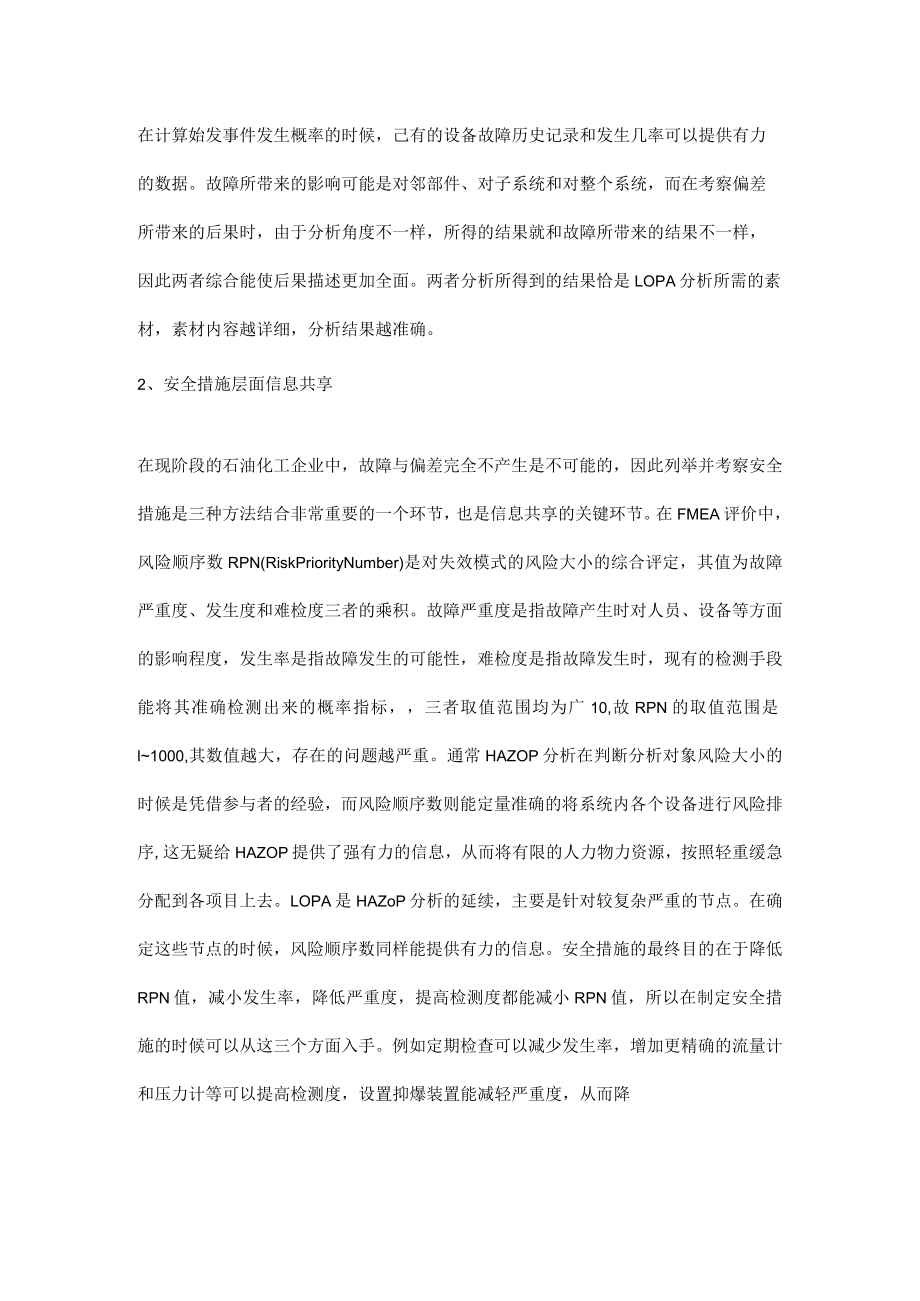 在计算始发事件发生概率的时候，已有的设备故障历史记录和发生几率可以提供有力的数据。故障所带来的影响可能是对邻部件、对子系统和对整个系统，而在考察偏差所带来的后果时，由于分析角度不一样，所得的结果就和故障所带来的结果不一样，因此两者综合能使后果描述更加全面。两者分析所得到的结果恰是LOPA分析所需的素材，素材内容越详细，分析结果越准确。

2、安全措施层面信息共享

在现阶段的石油化工企业中，故障与偏差完全不产生是不可能的，因此列举并考察安全措施是三种方法结合非常重要的一个环节，也是信息共享的关键环节。在FMEA评价中，风险顺序数RPN(RiskPriorityNumber)是对失效模式的风险大小的综合评定，其值为故障严重度、发生度和难检度三者的乘积。故障严重度是指故障产生时对人员、设备等方面的影响程度，发生率是指故障发生的可能性，难检度是指故障发生时，现有的检测手段能将其准确检测出来的概率指标，，三者取值范围均为广10,故RPN的取值范围是l~1000,其数值越大，存在的问题越严重。通常HAZOP分析在判断分析对象风险大小的时候是凭借参与者的经验，而风险顺序数则能定量准确的将系统内各个设备进行风险排序,这无疑给HAZOP提供了强有力的信息，从而将有限的人力物力资源，按照轻重缓急分配到各项目上去。LOPA是HAZoP分析的延续，主要是针对较复杂严重的节点。在确定这些节点的时候，风险顺序数同样能提供有力的信息。安全措施的最终目的在于降低RPN值，减小发生率，降低严重度，提高检测度都能减小RPN值，所以在制定安全措施的时候可以从这三个方面入手。例如定期检查可以减少发生率，增加更精确的流量计和压力计等可以提高检测度，设置抑爆装置能减轻严重度，从而降